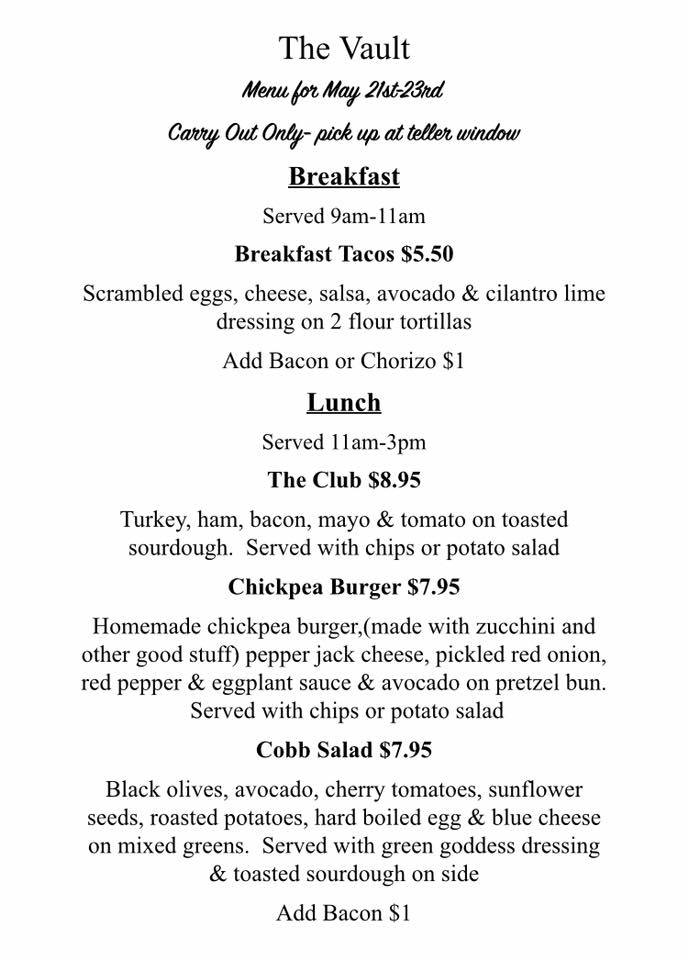 The Vault

Menu for May 21st-23rd

Carry Out Only- pick up at teller window

Breakfast

Served 9am-11am

Breakfast Tacos $5.50

Scrambled eggs, cheese, salsa, avocado & cilantro lime dressing on 2 flour tortillas

Add Bacon or Chorizo $1

Lunch

Served 11am-3pm

The Club $8.95

Turkey, ham, bacon, mayo & tomato on toasted sourdough. Served with chips or potato salad

Chickpea Burger $7.95

Homemade chickpea burger,(made with zucchini and other good stuff) pepper jack cheese, pickled red onion, red pepper & eggplant sauce & avocado on pretzel bun. Served with chips or potato salad

Cobb Salad $7.95

Black olives, avocado, cherry tomatoes, sunflower seeds, roasted potatoes, hard boiled egg & blue cheese on mixed greens. Served with green goddess dressing & toasted sourdough on side

Add Bacon $1